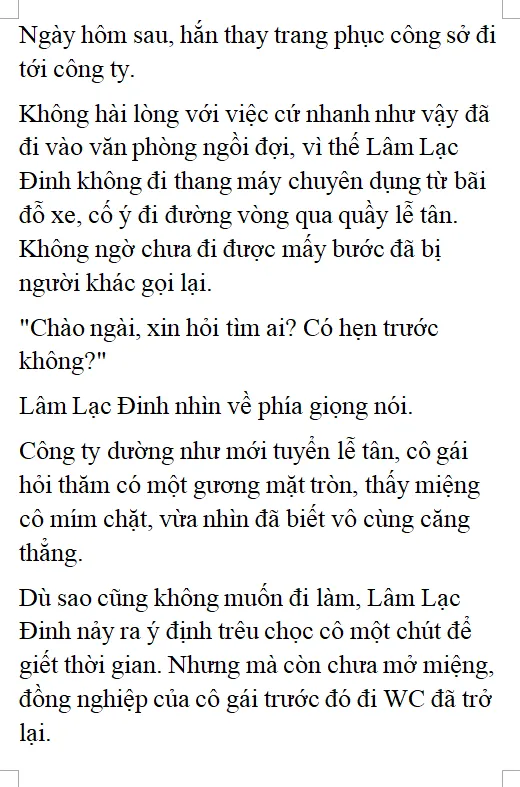 Ngày hôm sau, hắn thay trang phục công sở đi tới công ty.

Không hài lòng với việc cứ nhanh như vậy đã đi vào văn phòng ngồi đợi, vì thế Lâm Lạc Đinh không đi thang máy chuyên dụng từ bãi đỗ xe, cố ý đi đường vòng qua quầy lễ tân. Không ngờ chưa đi được mấy bước đã bị người khác gọi lại.

"Chào ngài, xin hỏi tìm ai? Có hẹn trước không?"

Lâm Lạc Đinh nhìn về phía giọng nói.

Công ty dường như mới tuyển lễ tân, cô gái hỏi thăm có một gương mặt tròn, thấy miệng cô mím chặt, vừa nhìn đã biết vô cùng căng thẳng.

Dù sao cũng không muốn đi làm, Lâm Lạc Đinh nảy ra ý định trêu chọc cô một chút để giết thời gian. Nhưng mà còn chưa mở miệng, đồng nghiệp của cô gái trước đó đi WC đã trở lại.